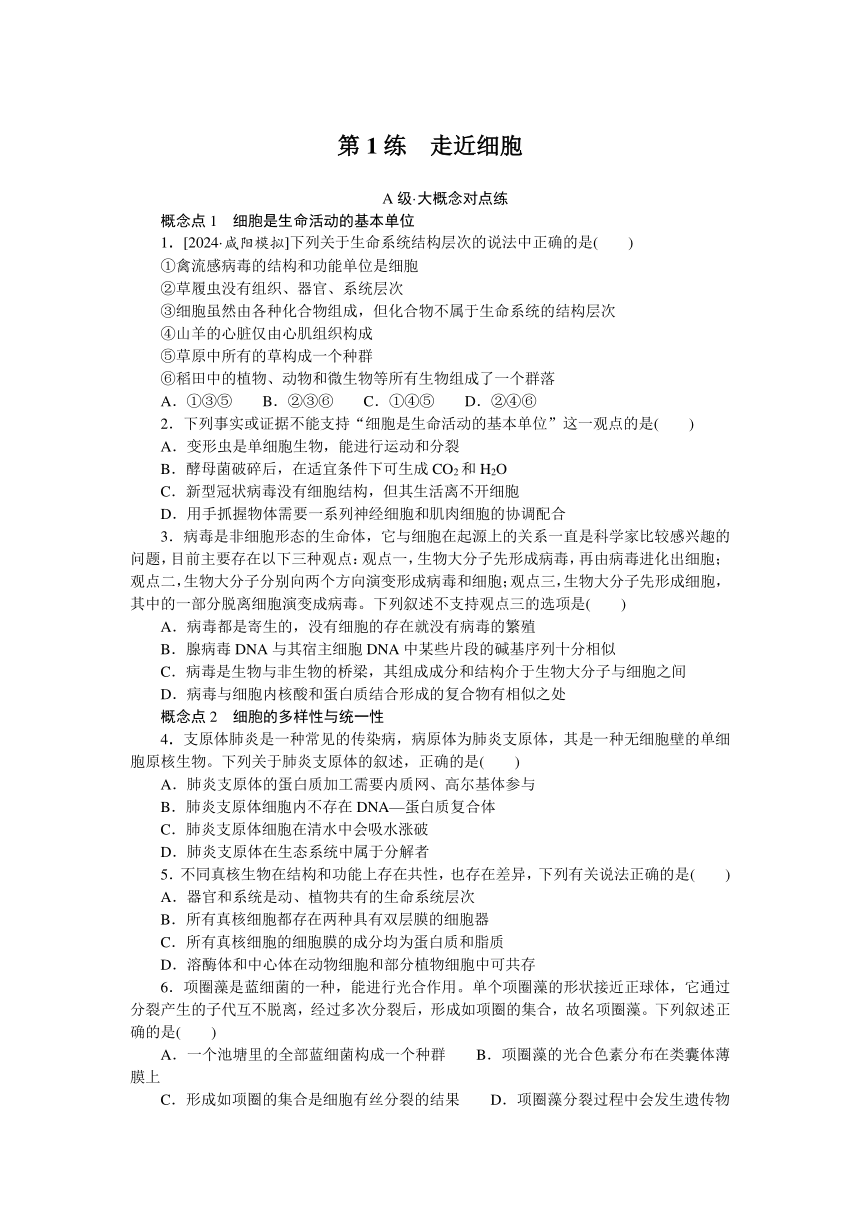 第 1 练　走近细胞

A 级·大概念对点练

概念点 1　细胞是生命活动的基本单位

1．[2024·咸阳模拟]下列关于生命系统结构层次的说法中正确的是(　　)

①禽流感病毒的结构和功能单位是细胞

②草履虫没有组织、器官、系统层次

③细胞虽然由各种化合物组成，但化合物不属于生命系统的结构层次

④山羊的心脏仅由心肌组织构成

⑤草原中所有的草构成一个种群

⑥稻田中的植物、动物和微生物等所有生物组成了一个群落

A．①③⑤　B．②③⑥　C．①④⑤　D．②④⑥

2．下列事实或证据不能支持“细胞是生命活动的基本单位”这一观点的是(　　)

A．变形虫是单细胞生物，能进行运动和分裂

B．酵母菌破碎后，在适宜条件下可生成 $CO_2$ 和 $H_2O$

C．新型冠状病毒没有细胞结构，但其生活离不开细胞

D．用手抓握物体需要一系列神经细胞和肌肉细胞的协调配合

3．病毒是非细胞形态的生命体，它与细胞在起源上的关系一直是科学家比较感兴趣的问题，目前主要存在以下三种观点：观点一，生物大分子先形成病毒，再由病毒进化出细胞；观点二，生物大分子分别向两个方向演变形成病毒和细胞；观点三，生物大分子先形成细胞，其中的一部分脱离细胞演变成病毒。下列叙述不支持观点三的选项是(　　)

A．病毒都是寄生的，没有细胞的存在就没有病毒的繁殖

B．腺病毒 DNA 与其宿主细胞 DNA 中某些片段的碱基序列十分相似

C．病毒是生物与非生物的桥梁，其组成成分和结构介于生物大分子与细胞之间

D．病毒与细胞内核酸和蛋白质结合形成的复合物有相似之处

概念点 2　细胞的多样性与统一性

4．支原体肺炎是一种常见的传染病，病原体为肺炎支原体，其是一种无细胞壁的单细胞原核生物。下列关于肺炎支原体的叙述，正确的是(　　)

A．肺炎支原体的蛋白质加工需要内质网、高尔基体参与

B．肺炎支原体细胞内不存在 DNA—蛋白质复合体

C．肺炎支原体细胞在清水中会吸水涨破

D．肺炎支原体在生态系统中属于分解者

5．不同真核生物在结构和功能上存在共性，也存在差异，下列有关说法正确的是(　　)

A．器官和系统是动、植物共有的生命系统层次

B．所有真核细胞都存在两种具有双层膜的细胞器

C．所有真核细胞的细胞膜的成分均为蛋白质和脂质

D．溶酶体和中心体在动物细胞和部分植物细胞中可共存

6．项圈藻是蓝细菌的一种，能进行光合作用。单个项圈藻的形状接近正球体，它通过分裂产生的子代互不脱离，经过多次分裂后，形成如项圈的集合，故名项圈藻。下列叙述正确的是(　　)

A．一个池塘里的全部蓝细菌构成一个种群　B．项圈藻的光合色素分布在类囊体薄膜上

C．形成如项圈的集合是细胞有丝分裂的结果　D．项圈藻分裂过程中会发生遗传物